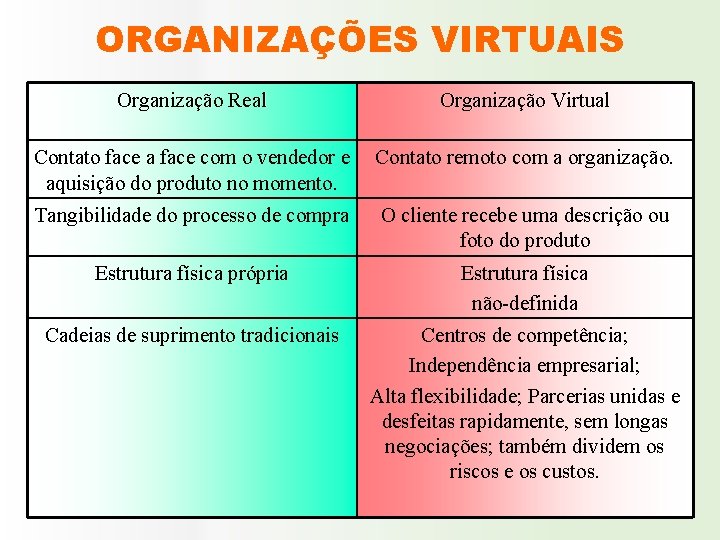 ORGANIZAÇÕES VIRTUAIS

| Organização Real | Organização Virtual |
|---|---|
| Contato face a face com o vendedor e aquisição do produto no momento. | Contato remoto com a organização. |
| Tangibilidade do processo de compra | O cliente recebe uma descrição ou foto do produto |
| Estrutura física própria | Estrutura física não-definida |
| Cadeias de suprimento tradicionais | Centros de competência; Independência empresarial; Alta flexibilidade; Parcerias unidas e desfeitas rapidamente, sem longas negociações; também dividem os riscos e os custos. |